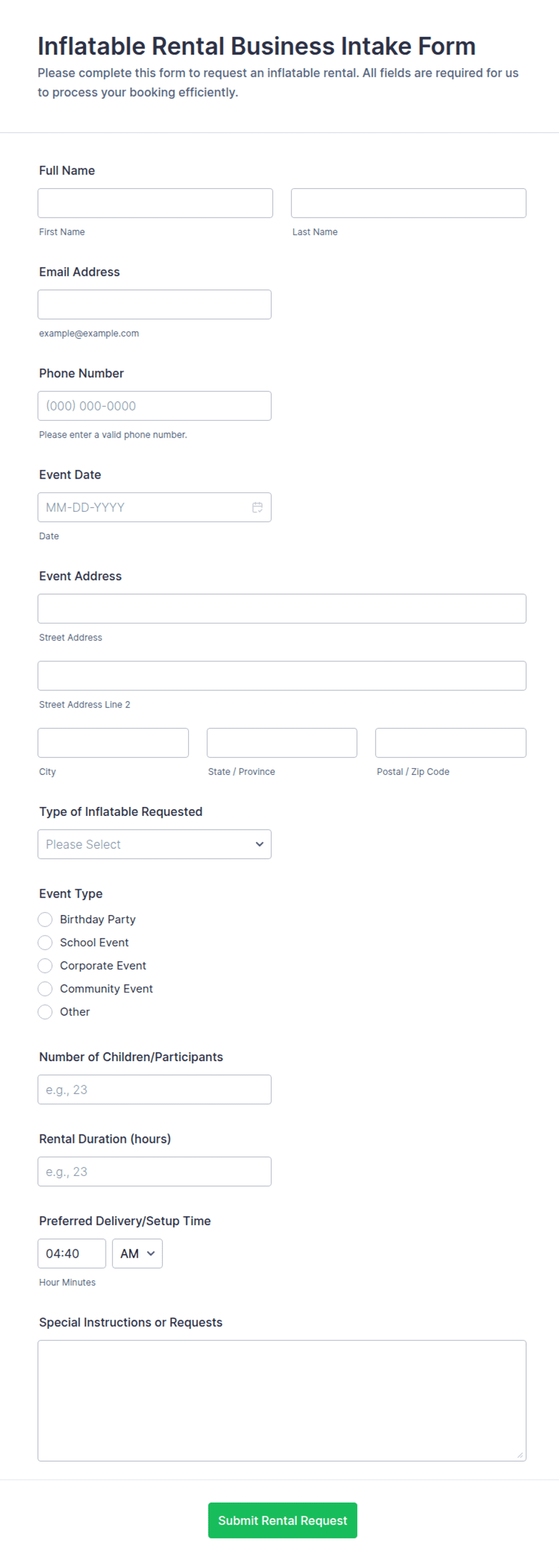 Inflatable Rental Business Intake Form

Please complete this form to request an inflatable rental. All fields are required for us to process your booking efficiently.

Full Name

First Name

Last Name

Email Address

example@example.com

Phone Number

(000) 000-0000

Please enter a valid phone number.

Event Date

MM-DD-YYYY

Date

Event Address

Street Address

Street Address Line 2

City

State / Province

Postal / Zip Code

Type of Inflatable Requested

Please Select

Event Type

Birthday Party

School Event

Corporate Event

Community Event

Other

Number of Children/Participants

e.g., 23

Rental Duration (hours)

e.g., 23

Preferred Delivery/Setup Time

04:40

AM

Hour Minutes

Special Instructions or Requests

Submit Rental Request